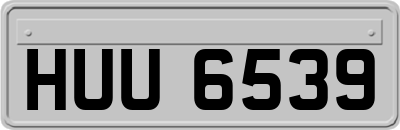 HUU 6539